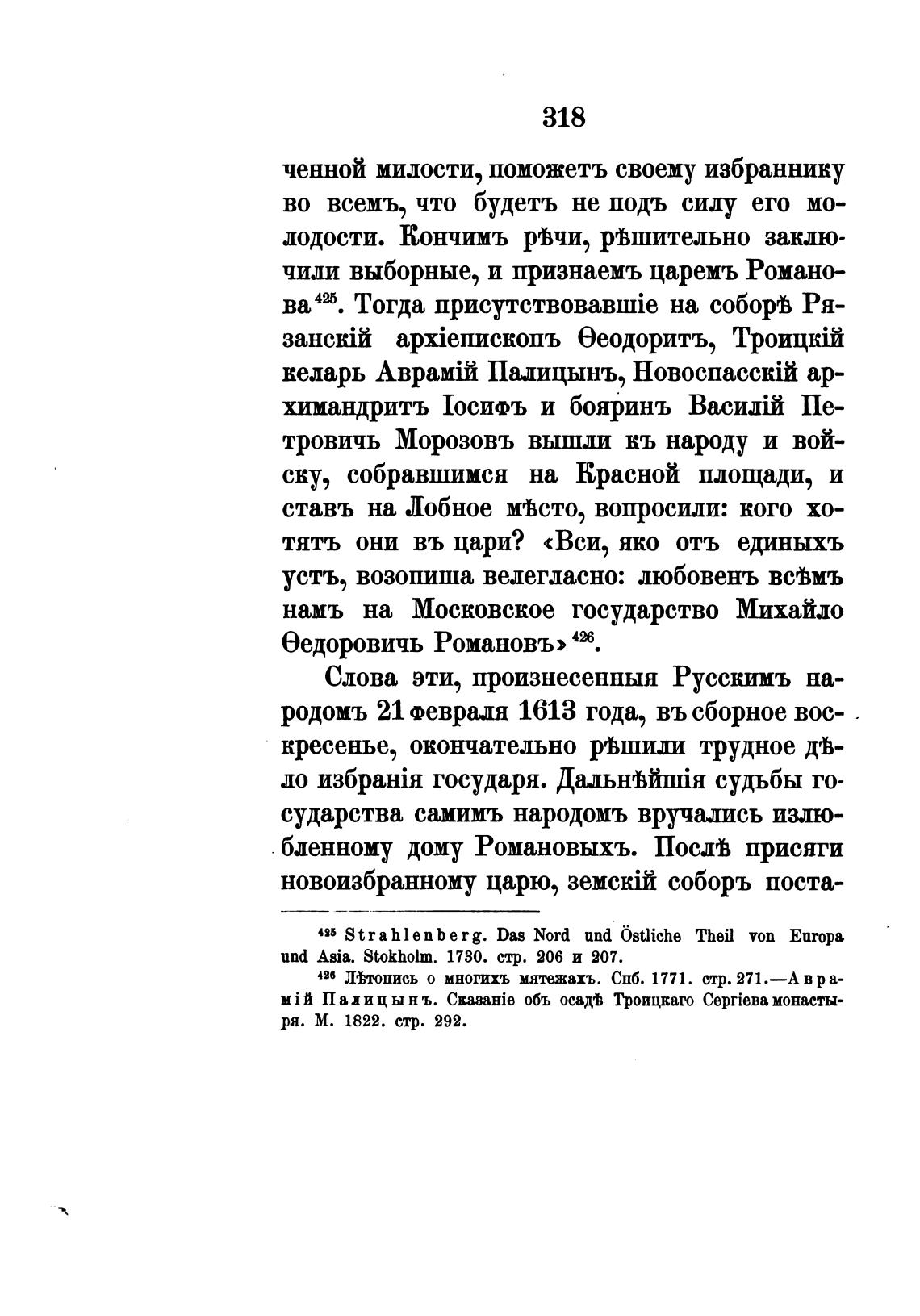 318

ченной милости, поможетъ своему избраннику во всемъ, что будетъ не подъ силу его молодости. Кончимъ рѣчи, рѣшительно заключили выборные, и признаемъ царемъ Романова$^{425}$. Тогда присутствовавшіе на соборѣ Рязанскій архіепископъ Ѳеодоритъ, Троицкій келарь Аврамій Палицынъ, Новоспасскій архимандритъ Іосифъ и бояринъ Василій Петровичь Морозовъ вышли къ народу и войску, собравшимся на Красной площади, и ставъ на Лобное мѣсто, вопросили: кого хотятъ они въ цари? «Вси, яко отъ единыхъ устъ, возопиша велегласно: любовенъ всѣмъ намъ на Московское государство Михайло Ѳедоровичь Романовъ»$^{426}$.

Слова эти, произнесенныя Русскимъ народомъ 21 февраля 1613 года, въ сборное воскресенье, окончательно рѣшили трудное дѣло избранія государя. Дальнѣйшія судьбы государства самимъ народомъ вручались излюбленному дому Романовыхъ. Послѣ присяги новоизбранному царю, земскій соборъ поста-

$^{425}$ Strahlenberg. Das Nord und Östliche Theil von Europa und Asia. Stokholm. 1730. стр. 206 и 207.
$^{426}$ Лѣтопись о многихъ мятежахъ. Спб. 1771. стр. 271.—Аврамій Палицынъ. Сказаніе объ осадѣ Троицкаго Сергіева монастыря. М. 1822. стр. 292.